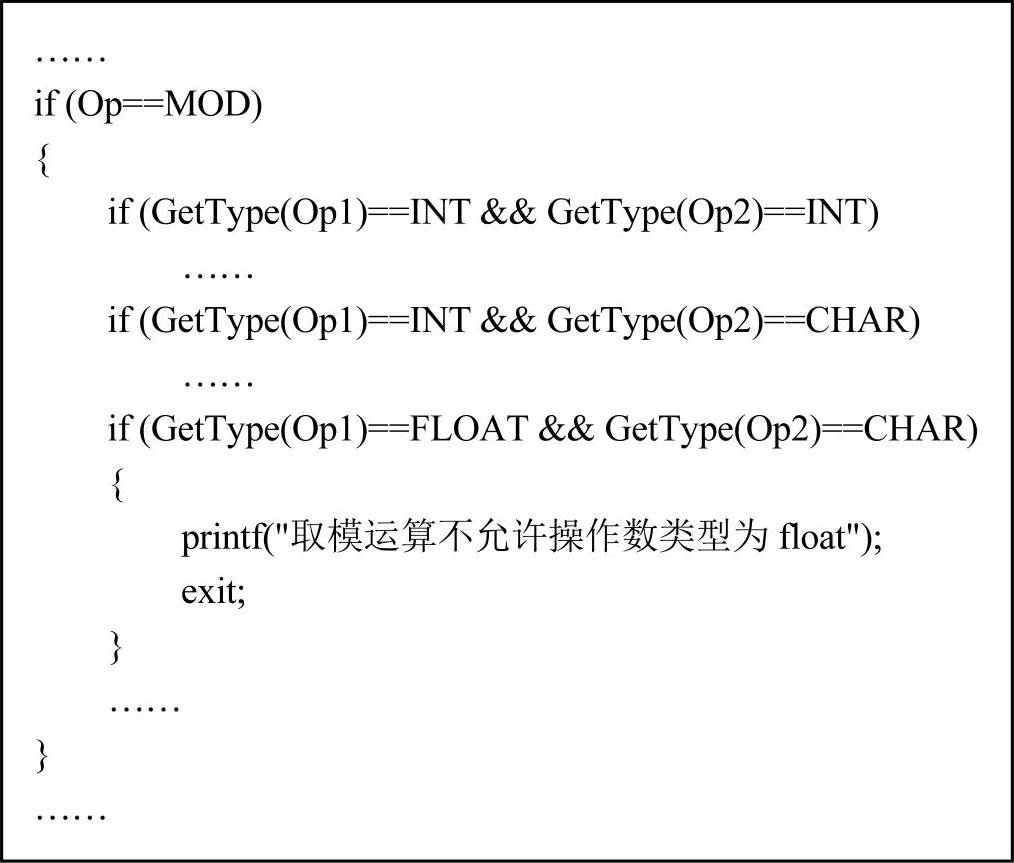 ……
if (Op==MOD)
{
if (GetType(Op1)==INT && GetType(Op2)==INT)
……
if (GetType(Op1)==INT && GetType(Op2)==CHAR)
……
if (GetType(Op1)==FLOAT && GetType(Op2)==CHAR)
{
printf("取模运算不允许操作数类型为 float");
exit;
}
……
}
……